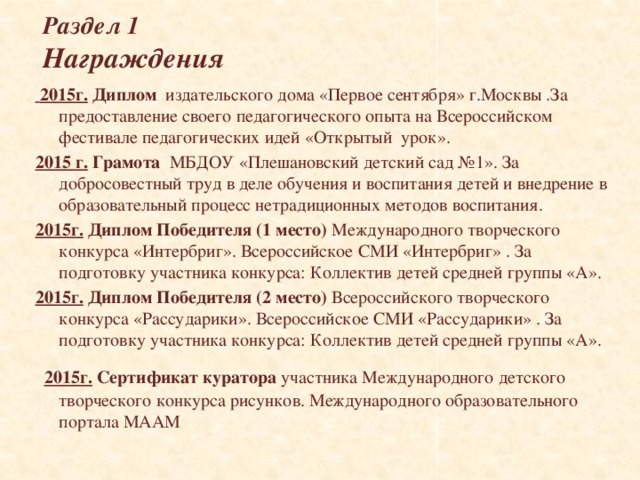 Раздел 1
Награждения

2015г. Диплом издательского дома «Первое сентября» г.Москвы .За предоставление своего педагогического опыта на Всероссийском фестивале педагогических идей «Открытый урок».

2015 г. Грамота МБДОУ «Плешановский детский сад №1». За добросовестный труд в деле обучения и воспитания детей и внедрение в образовательный процесс нетрадиционных методов воспитания.

2015г. Диплом Победителя (1 место) Международного творческого конкурса «Интербриг». Всероссийское СМИ «Интербриг» . За подготовку участника конкурса: Коллектив детей средней группы «А».

2015г. Диплом Победителя (2 место) Всероссийского творческого конкурса «Рассударики». Всероссийское СМИ «Рассударики» . За подготовку участника конкурса: Коллектив детей средней группы «А».

2015г. Сертификат куратора участника Международного детского творческого конкурса рисунков. Международного образовательного портала МААМ